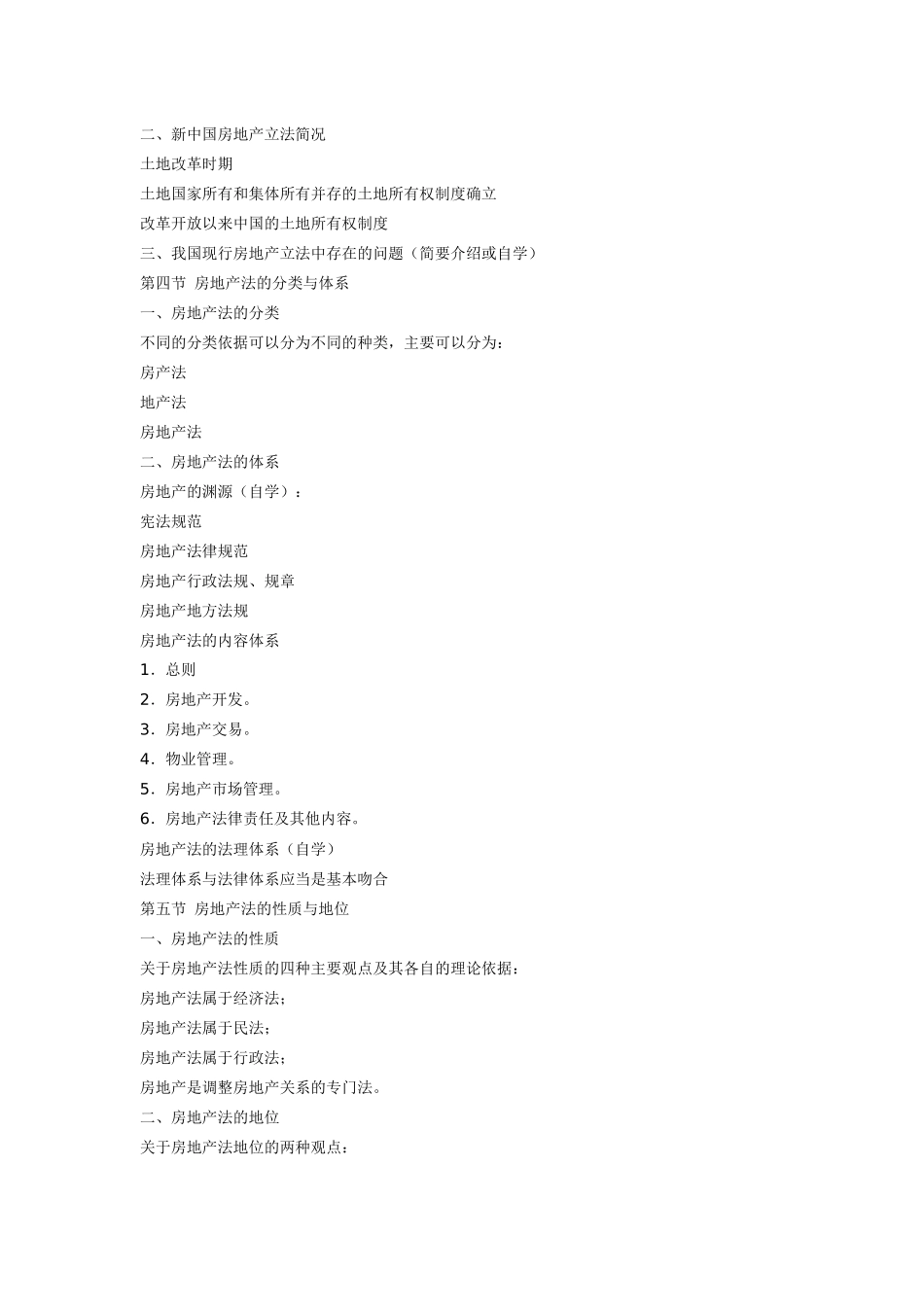 二、新中国房地产立法简况

土地改革时期

土地国家所有和集体所有并存的土地所有权制度确立

改革开放以来中国的土地所有权制度

三、我国现行房地产立法中存在的问题（简要介绍或自学）

第四节 房地产法的分类与体系

一、房地产法的分类

不同的分类依据可以分为不同的种类，主要可以分为：

房产法

地产法

房地产法

二、房地产法的体系

房地产的渊源（自学）：

宪法规范

房地产法律规范

房地产行政法规、规章

房地产地方法规

房地产法的内容体系

1．总则

2．房地产开发。

3．房地产交易。

4．物业管理。

5．房地产市场管理。

6．房地产法律责任及其他内容。

房地产法的法理体系（自学）

法理体系与法律体系应当是基本吻合

第五节 房地产法的性质与地位

一、房地产法的性质

关于房地产法性质的四种主要观点及其各自的理论依据：

房地产法属于经济法；

房地产法属于民法；

房地产法属于行政法；

房地产是调整房地产关系的专门法。

二、房地产法的地位

关于房地产法地位的两种观点：